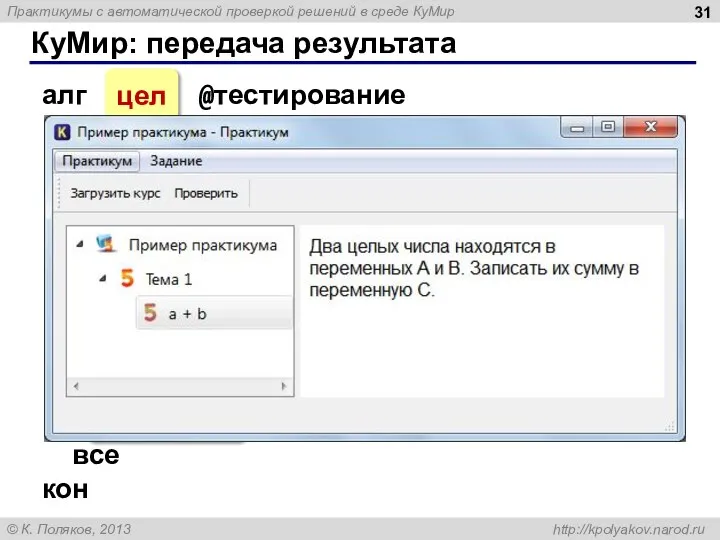 Практикумы с автоматической проверкой решений в среде КуМир

31

КуМир: передача результата

алг цел @тестирование

Пример практикума - Практикум

Практикум Задание

Загрузить курс Проверить

Пример практикума

5 Тема 1

5 a + b

Два целых числа находятся в переменных A и B. Записать их сумму в переменную C.

все

кон

© К. Поляков, 2013

http://kpolyakov.narod.ru